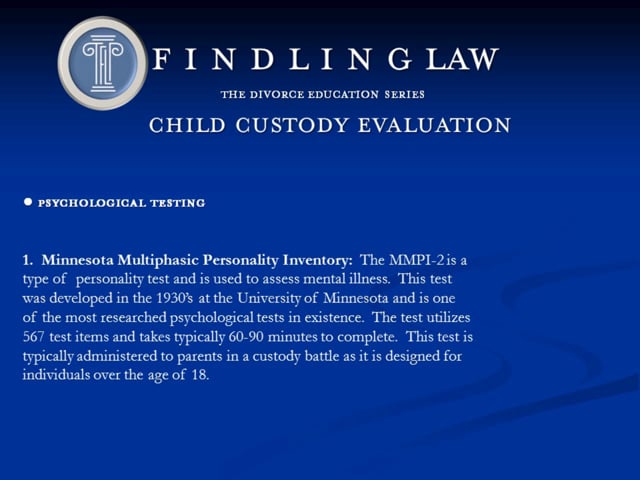 FINDLING LAW

THE DIVORCE EDUCATION SERIES

CHILD CUSTODY EVALUATION

• PSYCHOLOGICAL TESTING

1. Minnesota Multiphasic Personality Inventory: The MMPI-2 is a type of personality test and is used to assess mental illness. This test was developed in the 1930's at the University of Minnesota and is one of the most researched psychological tests in existence. The test utilizes 567 test items and takes typically 60-90 minutes to complete. This test is typically administered to parents in a custody battle as it is designed for individuals over the age of 18.